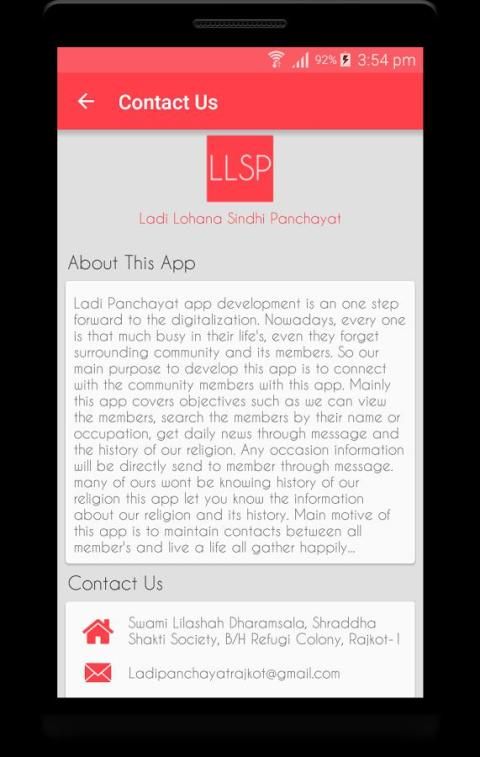 92% 3:54 pm

Contact Us

LLSP

Ladi Lohana Sindhi Panchayat

About This App

Ladi Panchayat app development is an one step forward to the digitalization. Nowadays, every one is that much busy in their life's, even they forget surrounding community and its members. So our main purpose to develop this app is to connect with the community members with this app. Mainly this app covers objectives such as we can view the members, search the members by their name or occupation, get daily news through message and the history of our religion. Any occasion information will be directly send to member through message. many of ours wont be knowing history of our religion this app let you know the information about our religion and its history. Main motive of this app is to maintain contacts between all member's and live a life all gather happily...

Contact Us

Swami Lilashah Dharamsala, Shraddha Shakti Society, B/H Refugi Colony, Rajkot-1

Ladipanchayatrajkot@gmail.com